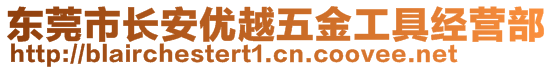 东莞市长安优越五金工具经营部
http://blairchestert1.cn.coovee.net